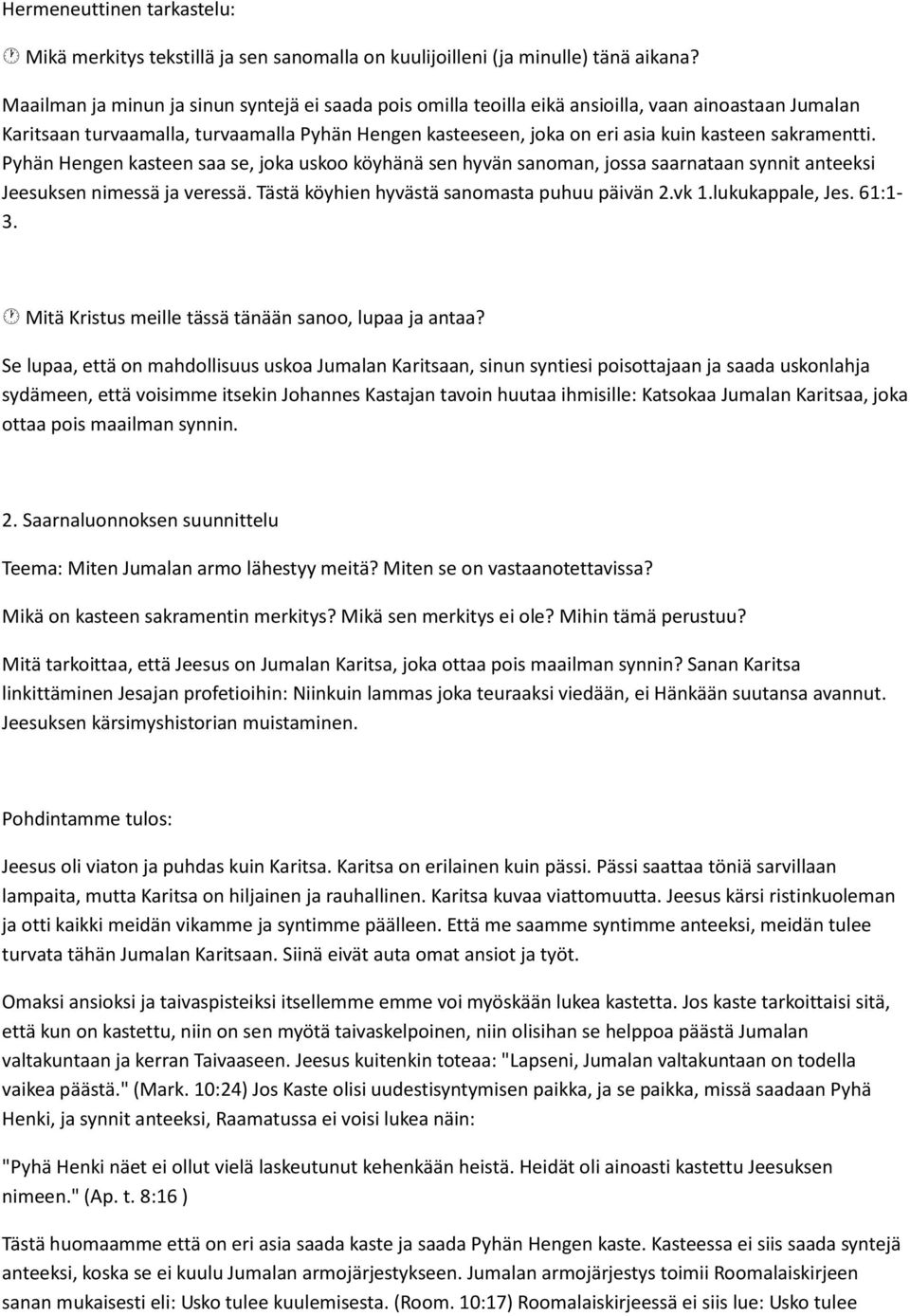 Hermeneuttinen tarkastelu:

 Mikä merkitys tekstillä ja sen sanomalla on kuulijoilleni (ja minulle) tänä aikana?

Maailman ja minun ja sinun syntejä ei saada pois omilla teoilla eikä ansioilla, vaan ainoastaan Jumalan Karitsaan turvaamalla, turvaamalla Pyhän Hengen kasteeseen, joka on eri asia kuin kasteen sakramentti. Pyhän Hengen kasteen saa se, joka uskoo köyhänä sen hyvän sanoman, jossa saarnataan synnit anteeksi Jeesuksen nimessä ja veressä. Tästä köyhien hyvästä sanomasta puhuu päivän 2.vk 1.lukukappale, Jes. 61:1-3.

 Mitä Kristus meille tässä tänään sanoo, lupaa ja antaa?

Se lupaa, että on mahdollisuus uskoa Jumalan Karitsaan, sinun syntiesi poisottajaan ja saada uskonlahja sydämeen, että voisimme itsekin Johannes Kastajan tavoin huutaa ihmisille: Katsokaa Jumalan Karitsaa, joka ottaa pois maailman synnin.

2. Saarnaluonnoksen suunnittelu

Teema: Miten Jumalan armo lähestyy meitä? Miten se on vastaanotettavissa?

Mikä on kasteen sakramentin merkitys? Mikä sen merkitys ei ole? Mihin tämä perustuu?

Mitä tarkoittaa, että Jeesus on Jumalan Karitsa, joka ottaa pois maailman synnin? Sanan Karitsa linkittäminen Jesajan profetioihin: Niinkuin lammas joka teuraaksi viedään, ei Hänkään suutansa avannut. Jeesuksen kärsimyshistorian muistaminen.

Pohdintamme tulos:

Jeesus oli viaton ja puhdas kuin Karitsa. Karitsa on erilainen kuin pässi. Pässi saattaa töniä sarvillaan lampaita, mutta Karitsa on hiljainen ja rauhallinen. Karitsa kuvaa viattomuutta. Jeesus kärsi ristinkuoleman ja otti kaikki meidän vikamme ja syntimme päälleen. Että me saamme syntimme anteeksi, meidän tulee turvata tähän Jumalan Karitsaan. Siinä eivät auta omat ansiot ja työt.

Omaksi ansioksi ja taivaspisteiksi itsellemme emme voi myöskään lukea kastetta. Jos kaste tarkoittaisi sitä, että kun on kastettu, niin on sen myötä taivaskelpoinen, niin olisihan se helppoa päästä Jumalan valtakuntaan ja kerran Taivaaseen. Jeesus kuitenkin toteaa: "Lapseni, Jumalan valtakuntaan on todella vaikea päästä." (Mark. 10:24) Jos Kaste olisi uudestisyntymisen paikka, ja se paikka, missä saadaan Pyhä Henki, ja synnit anteeksi, Raamatussa ei voisi lukea näin:

"Pyhä Henki näet ei ollut vielä laskeutunut kehenkään heistä. Heidät oli ainoasti kastettu Jeesuksen nimeen." (Ap. t. 8:16 )

Tästä huomaamme että on eri asia saada kaste ja saada Pyhän Hengen kaste. Kasteessa ei siis saada syntejä anteeksi, koska se ei kuulu Jumalan armojärjestykseen. Jumalan armojärjestys toimii Roomalaiskirjeen sanan mukaisesti eli: Usko tulee kuulemisesta. (Room. 10:17) Roomalaiskirjeessä ei siis lue: Usko tulee